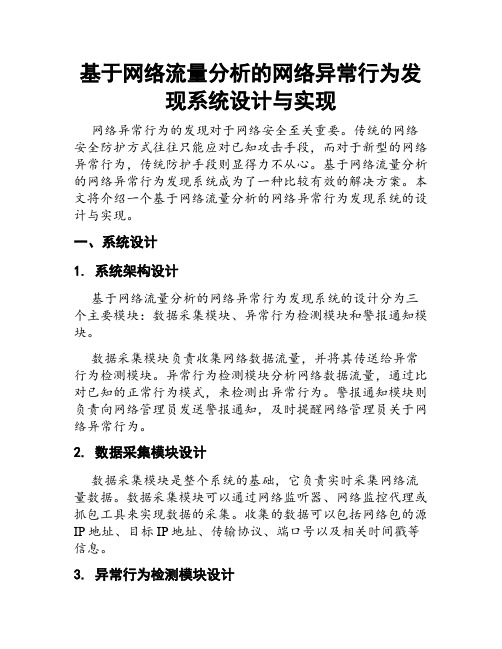 基于网络流量分析的网络异常行为发现系统设计与实现

网络异常行为的发现对于网络安全至关重要。传统的网络安全防护方式往往只能应对已知攻击手段，而对于新型的网络异常行为，传统防护手段则显得力不从心。基于网络流量分析的网络异常行为发现系统成为了一种比较有效的解决方案。本文将介绍一个基于网络流量分析的网络异常行为发现系统的设计与实现。

一、系统设计

1. 系统架构设计

基于网络流量分析的网络异常行为发现系统的设计分为三个主要模块：数据采集模块、异常行为检测模块和警报通知模块。

数据采集模块负责收集网络数据流量，并将其传送给异常行为检测模块。异常行为检测模块分析网络数据流量，通过比对已知的正常行为模式，来检测出异常行为。警报通知模块则负责向网络管理员发送警报通知，及时提醒网络管理员关于网络异常行为。

2. 数据采集模块设计

数据采集模块是整个系统的基础，它负责实时采集网络流量数据。数据采集模块可以通过网络监听器、网络监控代理或抓包工具来实现数据的采集。收集的数据可以包括网络包的源IP地址、目标IP地址、传输协议、端口号以及相关时间戳等信息。

3. 异常行为检测模块设计